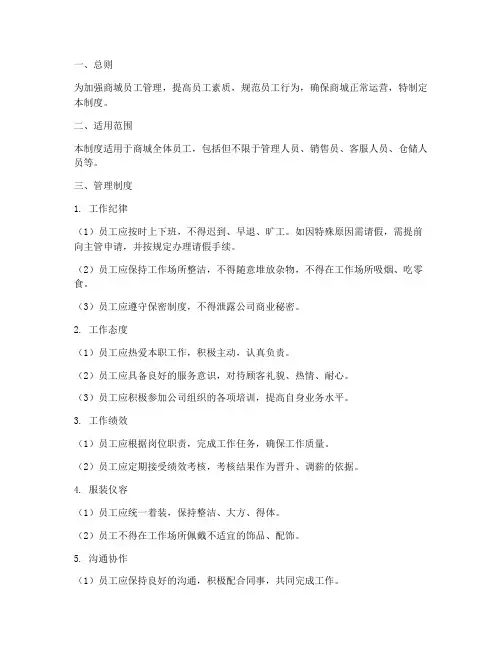 一、总则

为加强商城员工管理，提高员工素质，规范员工行为，确保商城正常运营，特制定本制度。

二、适用范围

本制度适用于商城全体员工，包括但不限于管理人员、销售员、客服人员、仓储人员等。

三、管理制度

1. 工作纪律

（1）员工应按时上下班，不得迟到、早退、旷工。如因特殊原因需请假，需提前向主管申请，并按规定办理请假手续。

（2）员工应保持工作场所整洁，不得随意堆放杂物，不得在工作场所吸烟、吃零食。

（3）员工应遵守保密制度，不得泄露公司商业秘密。

2. 工作态度

（1）员工应热爱本职工作，积极主动，认真负责。

（2）员工应具备良好的服务意识，对待顾客礼貌、热情、耐心。

（3）员工应积极参加公司组织的各项培训，提高自身业务水平。

3. 工作绩效

（1）员工应根据岗位职责，完成工作任务，确保工作质量。

（2）员工应定期接受绩效考核，考核结果作为晋升、调薪的依据。

4. 服装仪容

（1）员工应统一着装，保持整洁、大方、得体。

（2）员工不得在工作场所佩戴不适宜的饰品、配饰。

5. 沟通协作

（1）员工应保持良好的沟通，积极配合同事，共同完成工作。